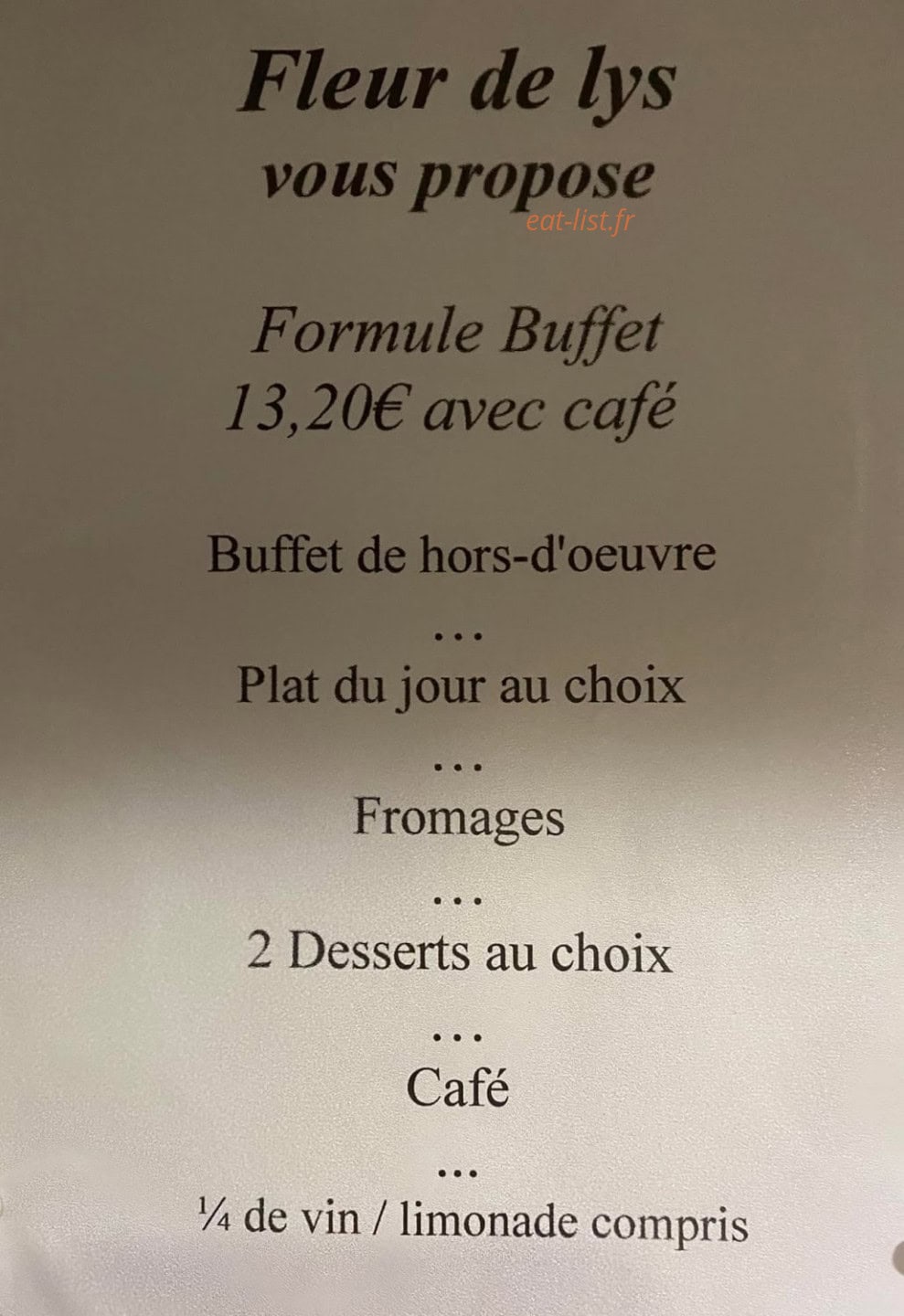 Fleur de lys
vous propose

Formule Buffet
13,20€ avec café

Buffet de hors-d'oeuvre
...
Plat du jour au choix
...
Fromages
...
2 Desserts au choix
...
Café
...
¼ de vin / limonade compris

eat-list.fr